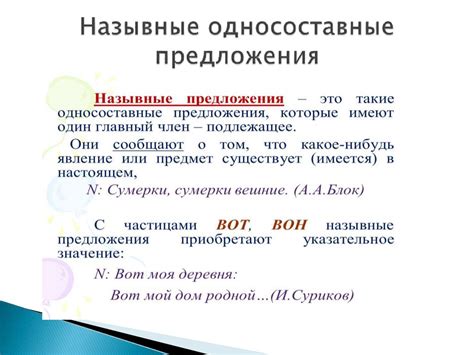 Назывные односоставные предложения

Назывные предложения – это такие односоставные предложения, которые имеют один главный член – подлежащее.

Они сообщают о том, что какое-нибудь явление или предмет существует (имеется) в настоящем,

N: Сумерки, сумерки вешние. (А.А.Блок)

С частицами ВОТ, ВОН назывные предложения приобретают указательное значение:

N: Вот моя деревня:

Вот мой дом родной…(И.Суриков)